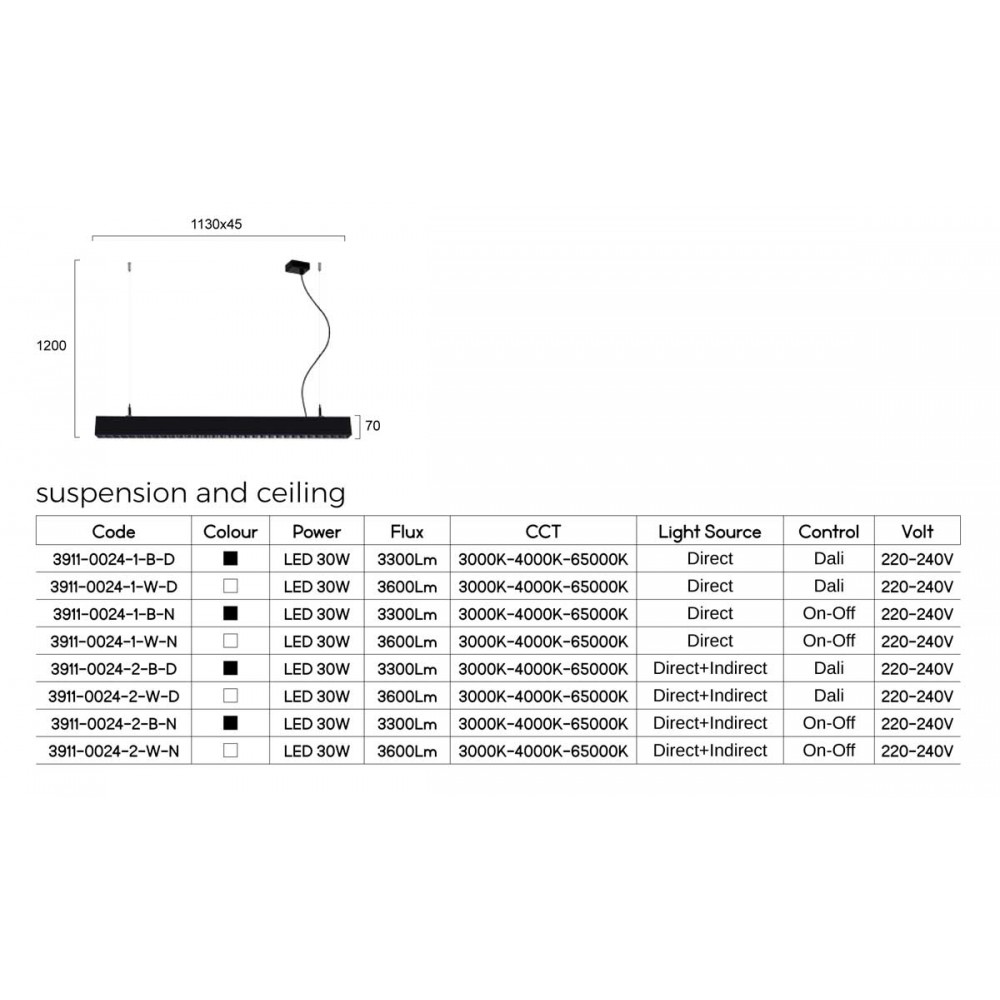 1130x45

1200

70

suspension and ceiling

| Code | Colour | Power | Flux | CCT | Light Source | Control | Volt |
|---|---|---|---|---|---|---|---|
| 3911-0024-1-B-D | ■ | LED 30W | 3300Lm | 3000K-4000K-65000K | Direct | Dali | 220-240V |
| 3911-0024-1-W-D | □ | LED 30W | 3600Lm | 3000K-4000K-65000K | Direct | Dali | 220-240V |
| 3911-0024-1-B-N | ■ | LED 30W | 3300Lm | 3000K-4000K-65000K | Direct | On-Off | 220-240V |
| 3911-0024-1-W-N | □ | LED 30W | 3600Lm | 3000K-4000K-65000K | Direct | On-Off | 220-240V |
| 3911-0024-2-B-D | ■ | LED 30W | 3300Lm | 3000K-4000K-65000K | Direct+Indirect | Dali | 220-240V |
| 3911-0024-2-W-D | □ | LED 30W | 3600Lm | 3000K-4000K-65000K | Direct+Indirect | Dali | 220-240V |
| 3911-0024-2-B-N | ■ | LED 30W | 3300Lm | 3000K-4000K-65000K | Direct+Indirect | On-Off | 220-240V |
| 3911-0024-2-W-N | □ | LED 30W | 3600Lm | 3000K-4000K-65000K | Direct+Indirect | On-Off | 220-240V |